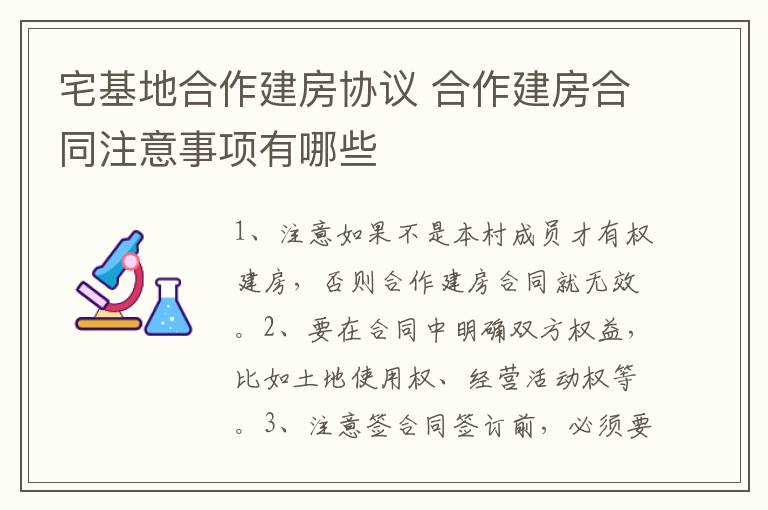 宅基地合作建房协议 合作建房合同注意事项有哪些

1、注意如果不是本村成员才有权建房，否则合作建房合同就无效。2、要在合同中明确双方权益，比如土地使用权、经营活动权等。3、注意签合同签订前，必须要